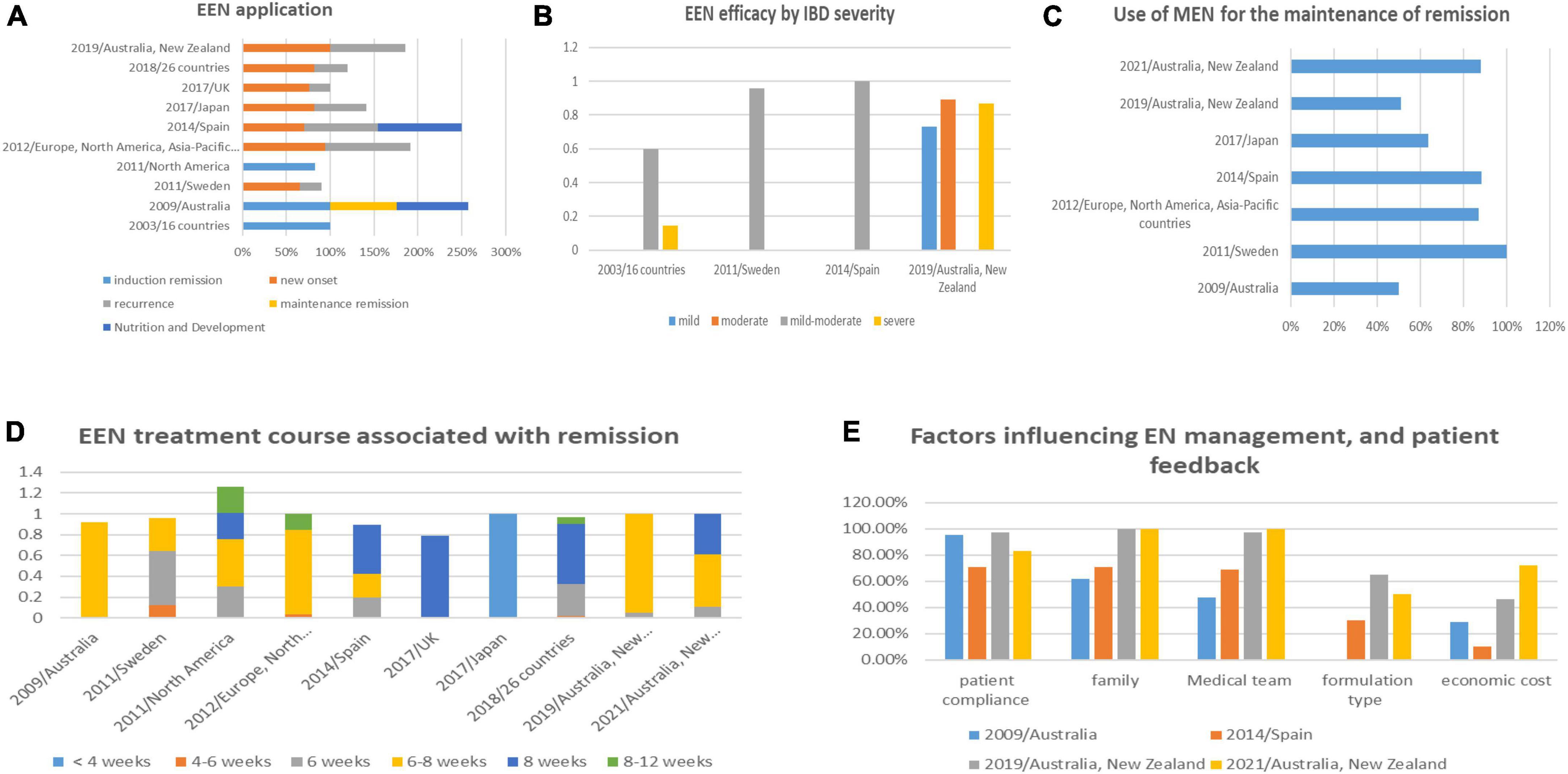 A

EEN application

2019/Australia, New Zealand
2018/26 countries
2017/UK
2017/Japan
2014/Spain
2012/Europe, North America, Asia-Pacific...
2011/North America
2011/Sweden
2009/Australia
2003/16 countries

0% 50% 100% 150% 200% 250% 300%

induction remission
new onset
recurrence
maintenance remission
Nutrition and Development

B

EEN efficacy by IBD severity

1.2
1
0.8
0.6
0.4
0.2
0

2003/16 countries
2011/Sweden
2014/Spain
2019/Australia, New Zealand

mild moderate mild-moderate severe

C

Use of MEN for the maintenance of remission

2021/Australia, New Zealand
2019/Australia, New Zealand
2017/Japan
2014/Spain
2012/Europe, North America, Asia-Pacific countries
2011/Sweden
2009/Australia

0% 20% 40% 60% 80% 100% 120%

D

EEN treatment course associated with remission

1.4
1.2
1
0.8
0.6
0.4
0.2
0

2009/Australia
2011/Sweden
2011/North America
2012/Europe, North...
2014/Spain
2017/UK
2017/Japan
2018/26 countries
2019/Australia, New...
2021/Australia, New...

< 4 weeks 4-6 weeks 6 weeks 6-8 weeks 8 weeks 8-12 weeks

E

Factors influencing EN management, and patient feedback

120.00%
100.00%
80.00%
60.00%
40.00%
20.00%
0.00%

patient compliance
family
Medical team
formulation type
economic cost

2009/Australia
2014/Spain
2019/Australia, New Zealand
2021/Australia, New Zealand